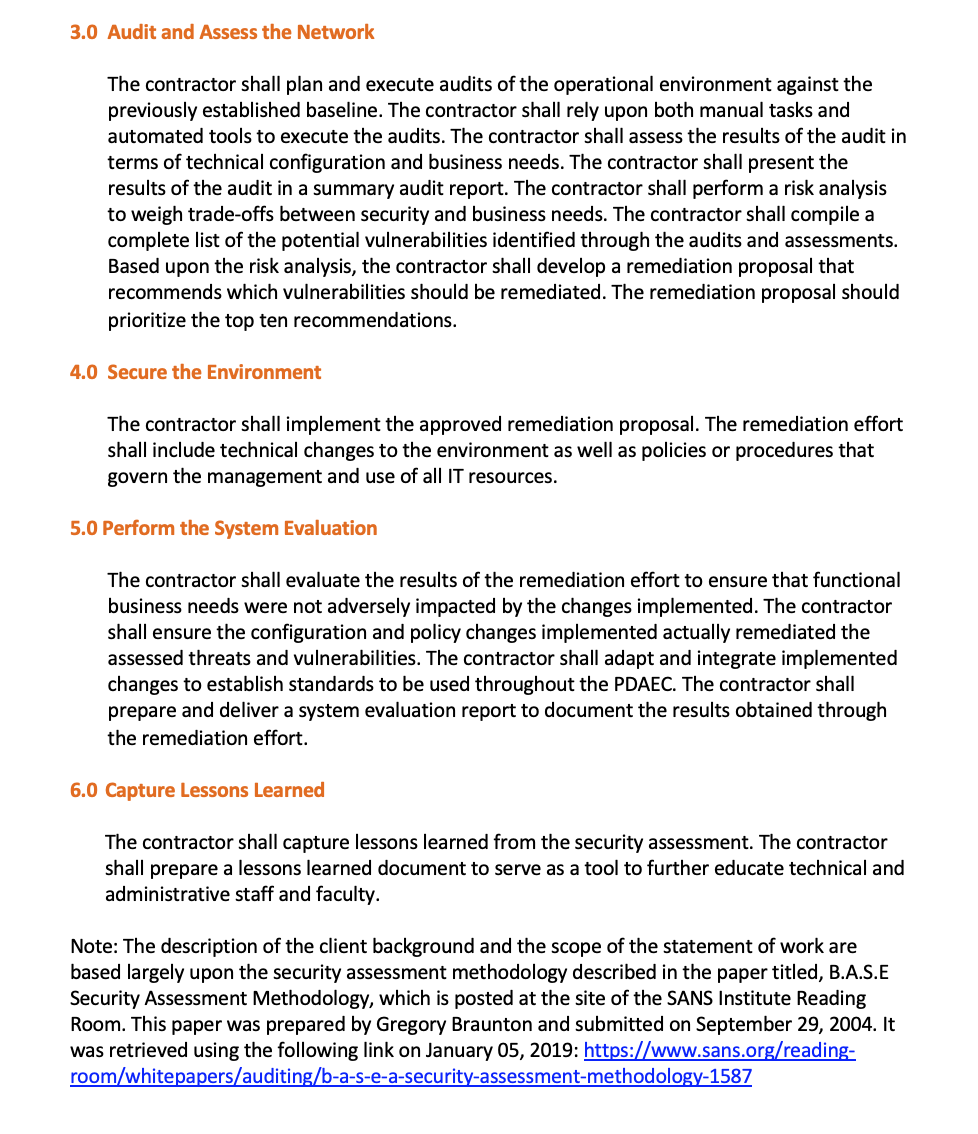 3.0 Audit and Assess the Network

The contractor shall plan and execute audits of the operational environment against the previously established baseline. The contractor shall rely upon both manual tasks and automated tools to execute the audits. The contractor shall assess the results of the audit in terms of technical configuration and business needs. The contractor shall present the results of the audit in a summary audit report. The contractor shall perform a risk analysis to weigh trade-offs between security and business needs. The contractor shall compile a complete list of the potential vulnerabilities identified through the audits and assessments. Based upon the risk analysis, the contractor shall develop a remediation proposal that recommends which vulnerabilities should be remediated. The remediation proposal should prioritize the top ten recommendations.

4.0 Secure the Environment

The contractor shall implement the approved remediation proposal. The remediation effort shall include technical changes to the environment as well as policies or procedures that govern the management and use of all IT resources.

5.0 Perform the System Evaluation

The contractor shall evaluate the results of the remediation effort to ensure that functional business needs were not adversely impacted by the changes implemented. The contractor shall ensure the configuration and policy changes implemented actually remediated the assessed threats and vulnerabilities. The contractor shall adapt and integrate implemented changes to establish standards to be used throughout the PDAEC. The contractor shall prepare and deliver a system evaluation report to document the results obtained through the remediation effort.

6.0 Capture Lessons Learned

The contractor shall capture lessons learned from the security assessment. The contractor shall prepare a lessons learned document to serve as a tool to further educate technical and administrative staff and faculty.

Note: The description of the client background and the scope of the statement of work are based largely upon the security assessment methodology described in the paper titled, B.A.S.E Security Assessment Methodology, which is posted at the site of the SANS Institute Reading Room. This paper was prepared by Gregory Braunton and submitted on September 29, 2004. It was retrieved using the following link on January 05, 2019: https://www.sans.org/reading-room/whitepapers/auditing/b-a-s-e-a-security-assessment-methodology-1587